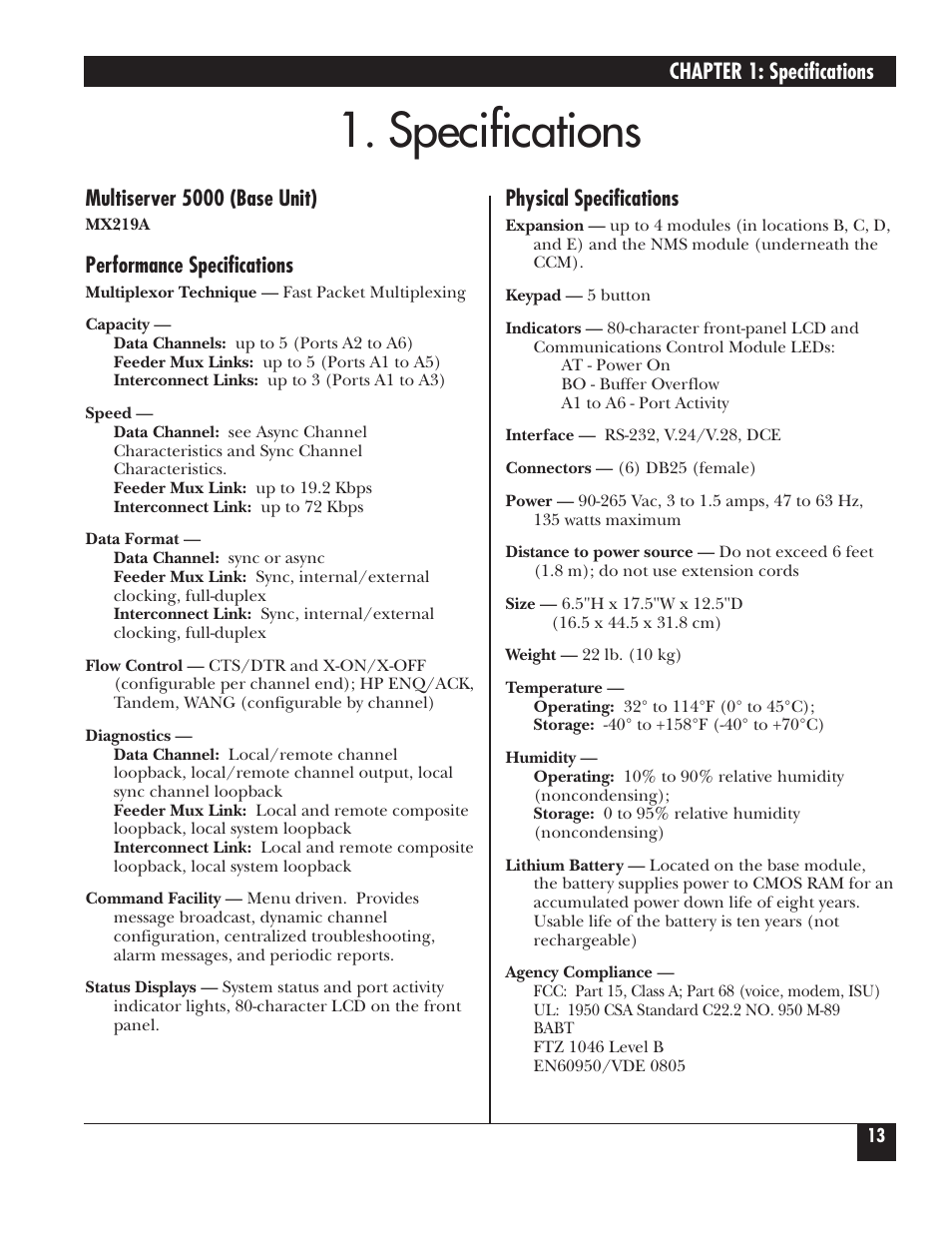 CHAPTER 1: Specifications

1. Specifications

Multiserver 5000 (Base Unit)

MX219A

Performance Specifications

Multiplexor Technique — Fast Packet Multiplexing

Capacity —
Data Channels: up to 5 (Ports A2 to A6)
Feeder Mux Links: up to 5 (Ports A1 to A5)
Interconnect Links: up to 3 (Ports A1 to A3)

Speed —
Data Channel: see Async Channel Characteristics and Sync Channel Characteristics.
Feeder Mux Link: up to 19.2 Kbps
Interconnect Link: up to 72 Kbps

Data Format —
Data Channel: sync or async
Feeder Mux Link: Sync, internal/external clocking, full-duplex
Interconnect Link: Sync, internal/external clocking, full-duplex

Flow Control — CTS/DTR and X-ON/X-OFF (configurable per channel end); HP ENQ/ACK, Tandem, WANG (configurable by channel)

Diagnostics —
Data Channel: Local/remote channel loopback, local/remote channel output, local sync channel loopback
Feeder Mux Link: Local and remote composite loopback, local system loopback
Interconnect Link: Local and remote composite loopback, local system loopback

Command Facility — Menu driven. Provides message broadcast, dynamic channel configuration, centralized troubleshooting, alarm messages, and periodic reports.

Status Displays — System status and port activity indicator lights, 80-character LCD on the front panel.

Physical Specifications

Expansion — up to 4 modules (in locations B, C, D, and E) and the NMS module (underneath the CCM).

Keypad — 5 button

Indicators — 80-character front-panel LCD and Communications Control Module LEDs:
AT - Power On
BO - Buffer Overflow
A1 to A6 - Port Activity

Interface — RS-232, V.24/V.28, DCE

Connectors — (6) DB25 (female)

Power — 90-265 Vac, 3 to 1.5 amps, 47 to 63 Hz, 135 watts maximum

Distance to power source — Do not exceed 6 feet (1.8 m); do not use extension cords

Size — 6.5"H x 17.5"W x 12.5"D
(16.5 x 44.5 x 31.8 cm)

Weight — 22 lb. (10 kg)

Temperature —
Operating: 32° to 114°F (0° to 45°C);
Storage: -40° to +158°F (-40° to +70°C)

Humidity —
Operating: 10% to 90% relative humidity (noncondensing);
Storage: 0 to 95% relative humidity (noncondensing)

Lithium Battery — Located on the base module, the battery supplies power to CMOS RAM for an accumulated power down life of eight years. Usable life of the battery is ten years (not rechargeable)

Agency Compliance —
FCC: Part 15, Class A; Part 68 (voice, modem, ISU)
UL: 1950 CSA Standard C22.2 NO. 950 M-89
BABT
FTZ 1046 Level B
EN60950/VDE 0805

13